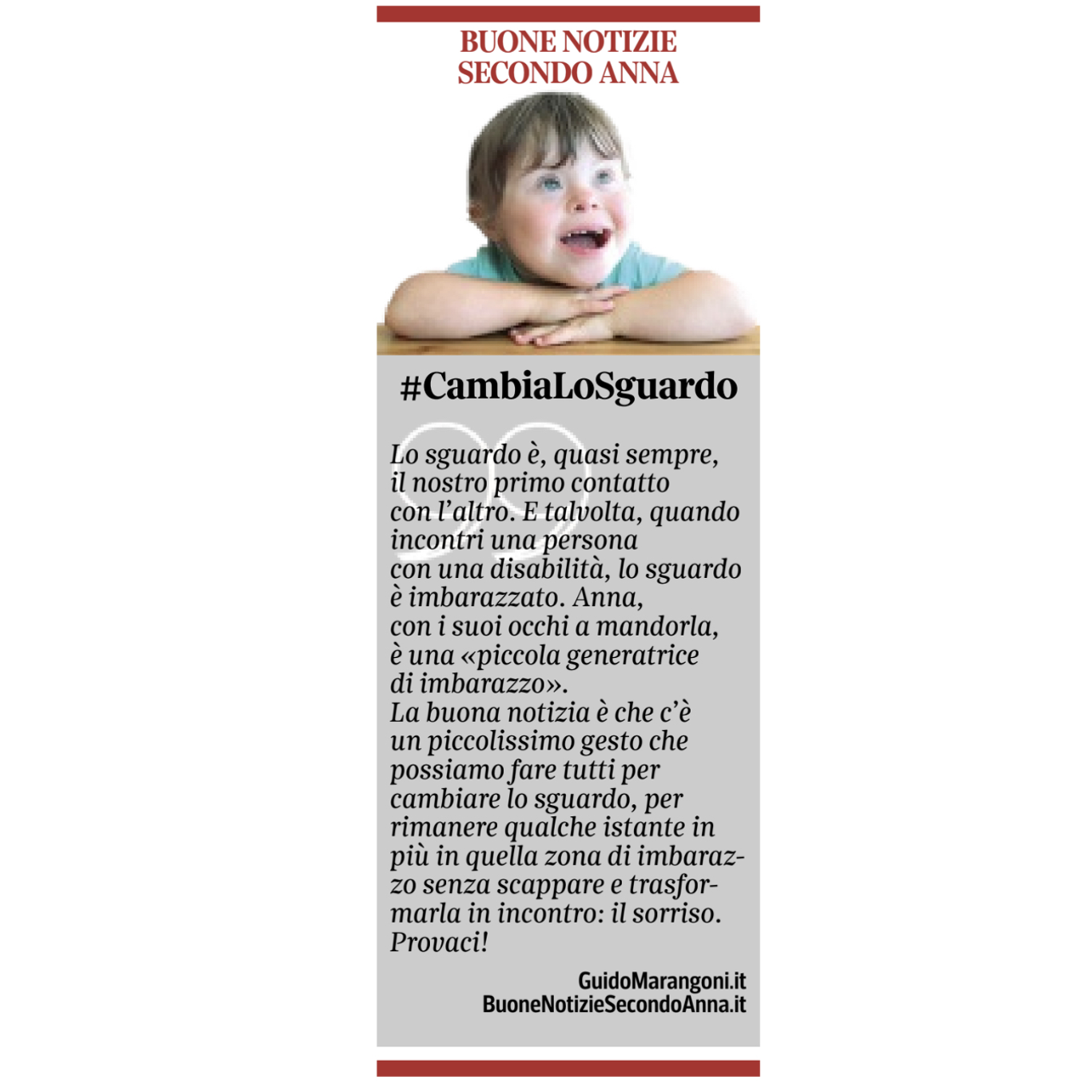 BUONE NOTIZIE
SECONDO ANNA

#CambiaLoSguardo

Lo sguardo è, quasi sempre, il nostro primo contatto con l'altro. E talvolta, quando incontri una persona con una disabilità, lo sguardo è imbarazzato. Anna, con i suoi occhi a mandorla, è una «piccola generatrice di imbarazzo».
La buona notizia è che c'è un piccolissimo gesto che possiamo fare tutti per cambiare lo sguardo, per rimanere qualche istante in più in quella zona di imbarazzo senza scappare e trasformarla in incontro: il sorriso. Provaci!

GuidoMarangoni.it
BuoneNotizieSecondoAnna.it